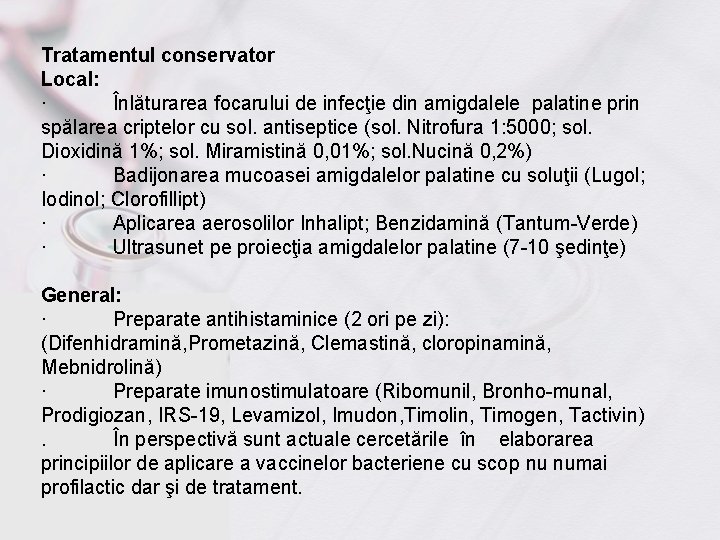 Tratamentul conservator
Local:
· Înlăturarea focarului de infecţie din amigdalele palatine prin spălarea criptelor cu sol. antiseptice (sol. Nitrofura 1:5000; sol. Dioxidină 1%; sol. Miramistină 0,01%; sol.Nucină 0,2%)
· Badijonarea mucoasei amigdalelor palatine cu soluţii (Lugol; Iodinol; Clorofillipt)
· Aplicarea aerosolilor Inhalipt; Benzidamină (Tantum-Verde)
· Ultrasunet pe proiecţia amigdalelor palatine (7-10 şedinţe)

General:
· Preparate antihistaminice (2 ori pe zi): (Difenhidramină,Prometazină, Clemastină, cloropinamină, Mebnidrolină)
· Preparate imunostimulatoare (Ribomunil, Bronho-munal, Prodigiozan, IRS-19, Levamizol, Imudon,Timolin, Timogen, Tactivin)
. În perspectivă sunt actuale cercetările în elaborarea principiilor de aplicare a vaccinelor bacteriene cu scop nu numai profilactic dar şi de tratament.